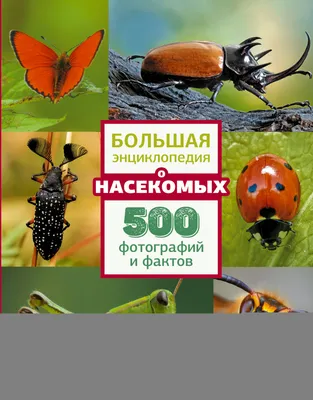 БОЛЬШАЯ энциклопедия о НАСЕКОМЫХ

500 фотографий и фактов